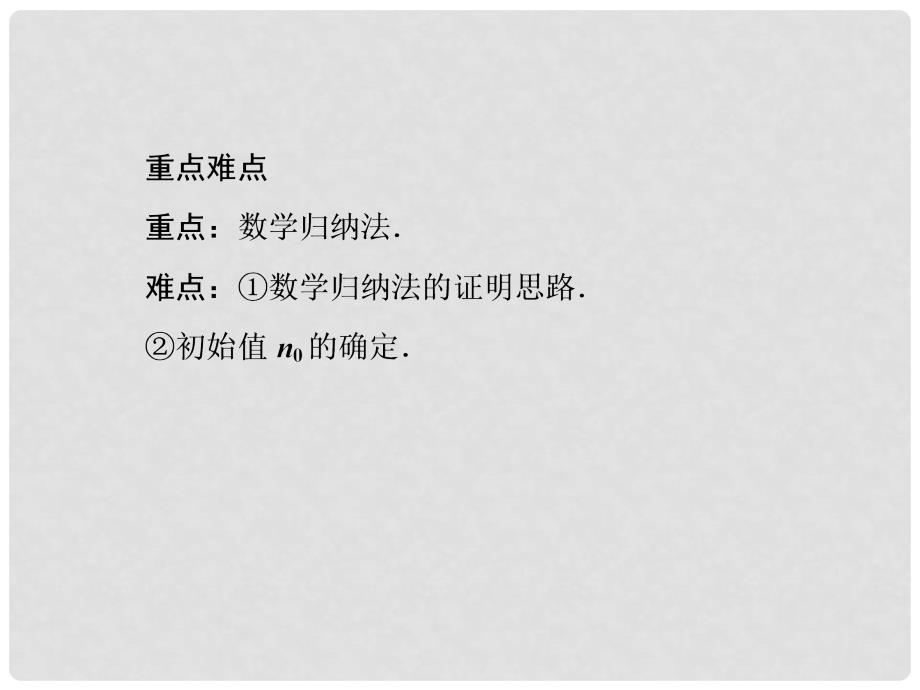 重点难点

重点：数学归纳法.

难点：①数学归纳法的证明思路.

②初始值 $n_0$ 的确定.